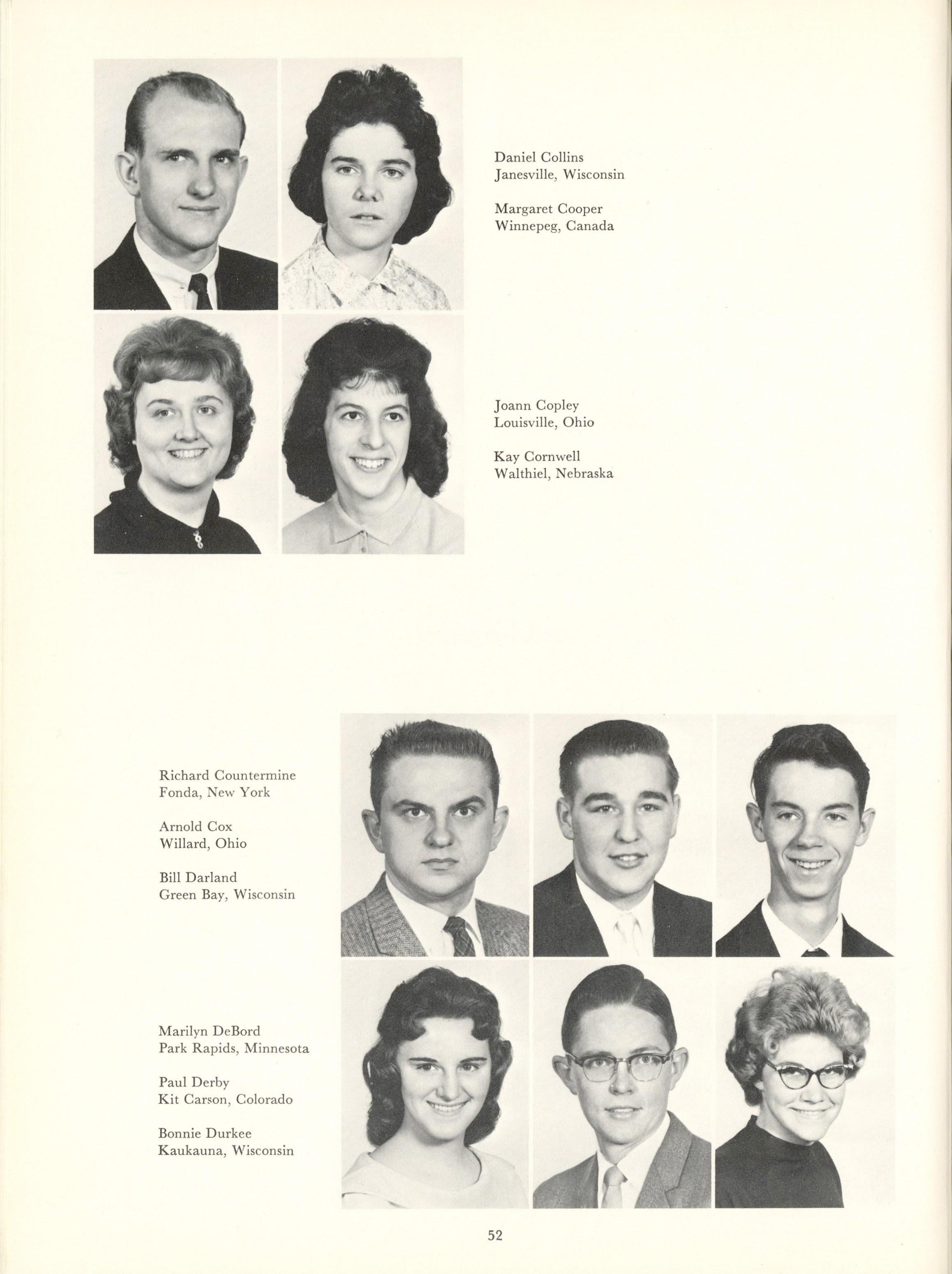 Daniel Collins
Janesville, Wisconsin

Margaret Cooper
Winnepeg, Canada

Joann Copley
Louisville, Ohio

Kay Cornwell
Walthiel, Nebraska

Richard Countermine
Fonda, New York

Arnold Cox
Willard, Ohio

Bill Darland
Green Bay, Wisconsin

Marilyn DeBord
Park Rapids, Minnesota

Paul Derby
Kit Carson, Colorado

Bonnie Durkee
Kaukauna, Wisconsin

52